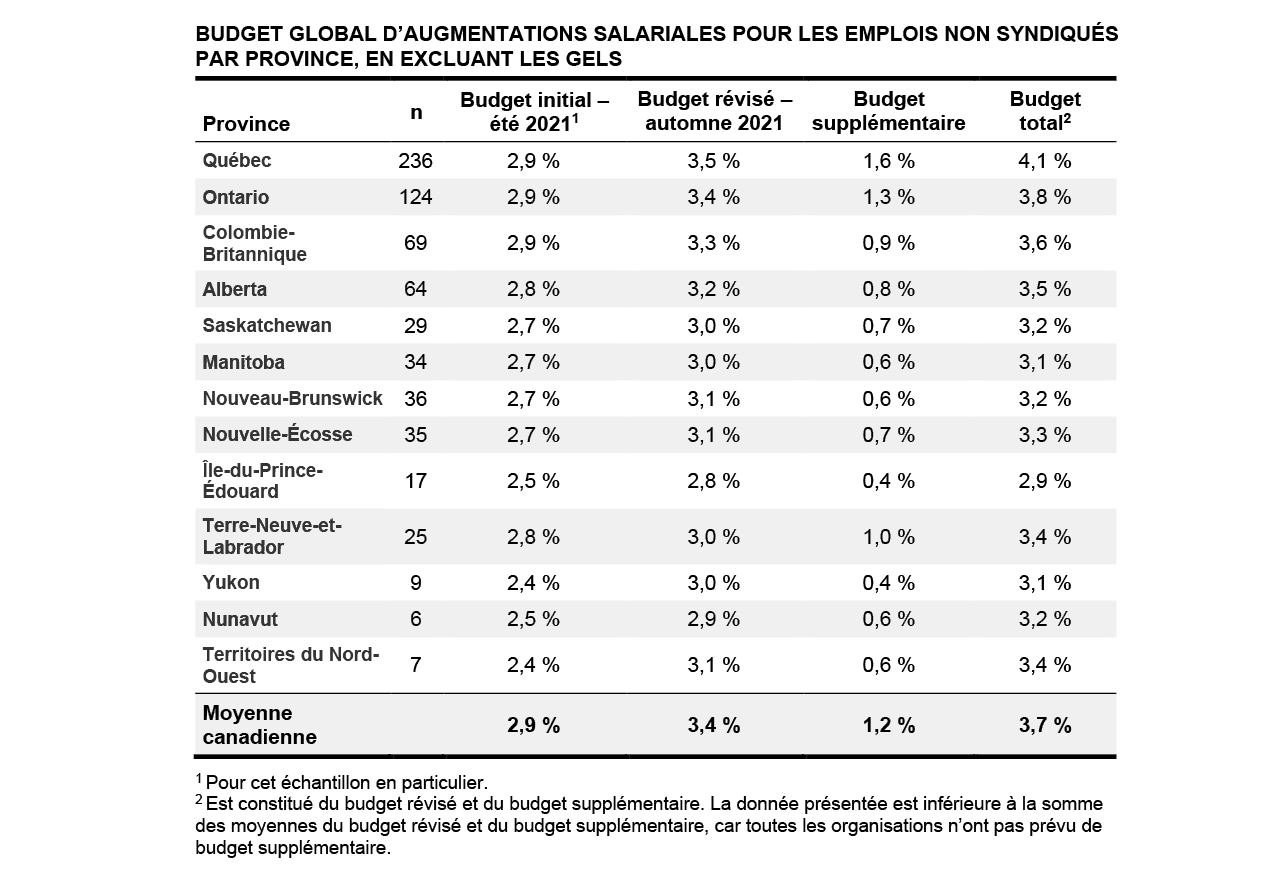 BUDGET GLOBAL D'AUGMENTATIONS SALARIALES POUR LES EMPLOIS NON SYNDIQUÉS PAR PROVINCE, EN EXCLUANT LES GELS

| Province | n | Budget initial – été 2021$^1$ | Budget révisé – automne 2021 | Budget supplémentaire | Budget total$^2$ |
|---|---|---|---|---|---|
| Québec | 236 | 2,9 % | 3,5 % | 1,6 % | 4,1 % |
| Ontario | 124 | 2,9 % | 3,4 % | 1,3 % | 3,8 % |
| Colombie-Britannique | 69 | 2,9 % | 3,3 % | 0,9 % | 3,6 % |
| Alberta | 64 | 2,8 % | 3,2 % | 0,8 % | 3,5 % |
| Saskatchewan | 29 | 2,7 % | 3,0 % | 0,7 % | 3,2 % |
| Manitoba | 34 | 2,7 % | 3,0 % | 0,6 % | 3,1 % |
| Nouveau-Brunswick | 36 | 2,7 % | 3,1 % | 0,6 % | 3,2 % |
| Nouvelle-Écosse | 35 | 2,7 % | 3,1 % | 0,7 % | 3,3 % |
| Île-du-Prince-Édouard | 17 | 2,5 % | 2,8 % | 0,4 % | 2,9 % |
| Terre-Neuve-et-Labrador | 25 | 2,8 % | 3,0 % | 1,0 % | 3,4 % |
| Yukon | 9 | 2,4 % | 3,0 % | 0,4 % | 3,1 % |
| Nunavut | 6 | 2,5 % | 2,9 % | 0,6 % | 3,2 % |
| Territoires du Nord-Ouest | 7 | 2,4 % | 3,1 % | 0,6 % | 3,4 % |
| Moyenne canadienne | | 2,9 % | 3,4 % | 1,2 % | 3,7 % |

$^1$ Pour cet échantillon en particulier.
$^2$ Est constitué du budget révisé et du budget supplémentaire. La donnée présentée est inférieure à la somme des moyennes du budget révisé et du budget supplémentaire, car toutes les organisations n'ont pas prévu de budget supplémentaire.